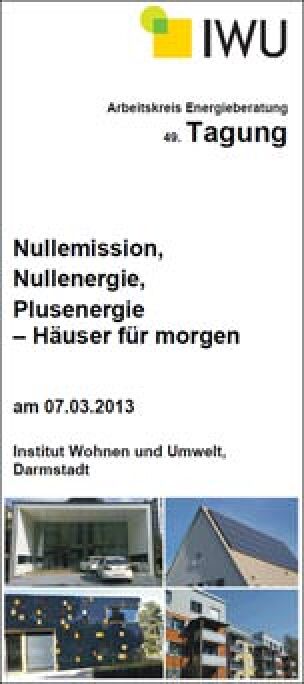 IWU

Arbeitskreis Energieberatung
49. Tagung

Nullemission, Nullenergie, Plusenergie – Häuser für morgen

am 07.03.2013

Institut Wohnen und Umwelt, Darmstadt